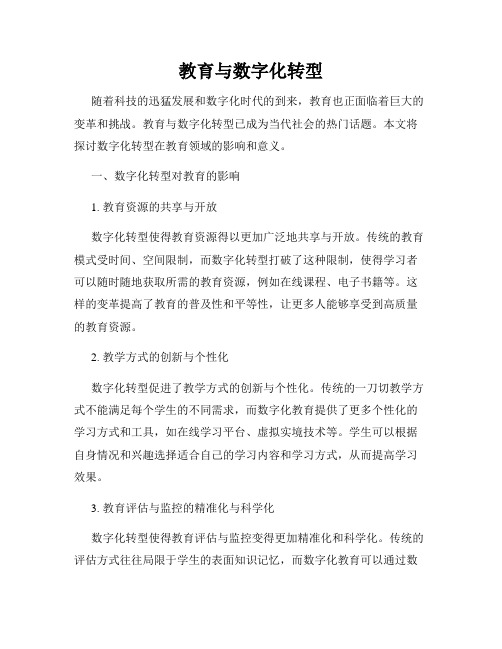 教育与数字化转型

随着科技的迅猛发展和数字化时代的到来，教育也正面临着巨大的变革和挑战。教育与数字化转型已成为当代社会的热门话题。本文将探讨数字化转型在教育领域的影响和意义。

一、数字化转型对教育的影响

1. 教育资源的共享与开放

数字化转型使得教育资源得以更加广泛地共享与开放。传统的教育模式受时间、空间限制，而数字化转型打破了这种限制，使得学习者可以随时随地获取所需的教育资源，例如在线课程、电子书籍等。这样的变革提高了教育的普及性和平等性，让更多人能够享受到高质量的教育资源。

2. 教学方式的创新与个性化

数字化转型促进了教学方式的创新与个性化。传统的一刀切教学方式不能满足每个学生的不同需求，而数字化教育提供了更多个性化的学习方式和工具，如在线学习平台、虚拟实境技术等。学生可以根据自身情况和兴趣选择适合自己的学习内容和学习方式，从而提高学习效果。

3. 教育评估与监控的精准化与科学化

数字化转型使得教育评估与监控变得更加精准化和科学化。传统的评估方式往往局限于学生的表面知识记忆，而数字化教育可以通过数